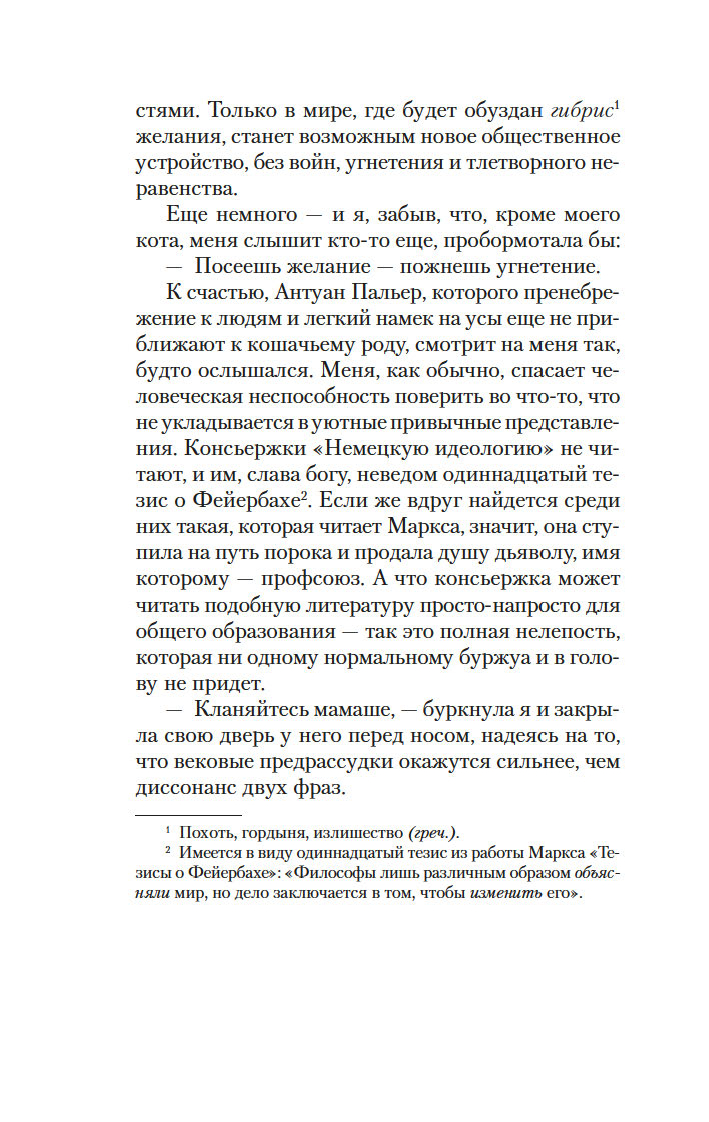 стями. Только в мире, где будет обуздан гибрис$^1$ желания, станет возможным новое общественное устройство, без войн, угнетения и тлетворного неравенства.

Еще немного — и я, забыв, что, кроме моего кота, меня слышит кто-то еще, пробормотала бы:

— Посеешь желание — пожнешь угнетение.

К счастью, Антуан Пальер, которого пренебрежение к людям и легкий намек на усы еще не приближают к кошачьему роду, смотрит на меня так, будто ослышался. Меня, как обычно, спасает человеческая неспособность поверить во что-то, что не укладывается в уютные привычные представления. Консьержки «Немецкую идеологию» не читают, и им, слава богу, неведом одиннадцатый тезис о Фейербахе$^2$. Если же вдруг найдется среди них такая, которая читает Маркса, значит, она ступила на путь порока и продала душу дьяволу, имя которому — профсоюз. А что консьержка может читать подобную литературу просто-напросто для общего образования — так это полная нелепость, которая ни одному нормальному буржуа и в голову не придет.

— Кланяйтесь мамаше, — буркнула я и закрыла свою дверь у него перед носом, надеясь на то, что вековые предрассудки окажутся сильнее, чем диссонанс двух фраз.

$^1$ Похоть, гордыня, излишество (греч.).

$^2$ Имеется в виду одиннадцатый тезис из работы Маркса «Тезисы о Фейербахе»: «Философы лишь различным образом объясняли мир, но дело заключается в том, чтобы изменить его».